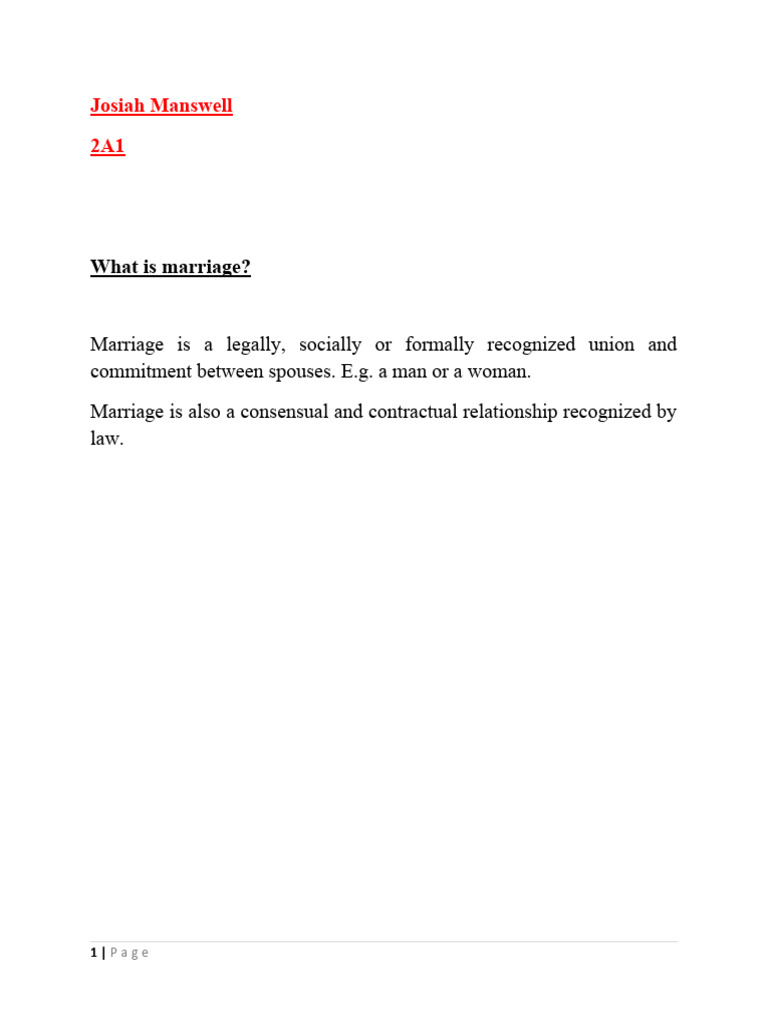 Josiah Manswell

2A1

What is marriage?

Marriage is a legally, socially or formally recognized union and commitment between spouses. E.g. a man or a woman.

Marriage is also a consensual and contractual relationship recognized by law.

1 | Page